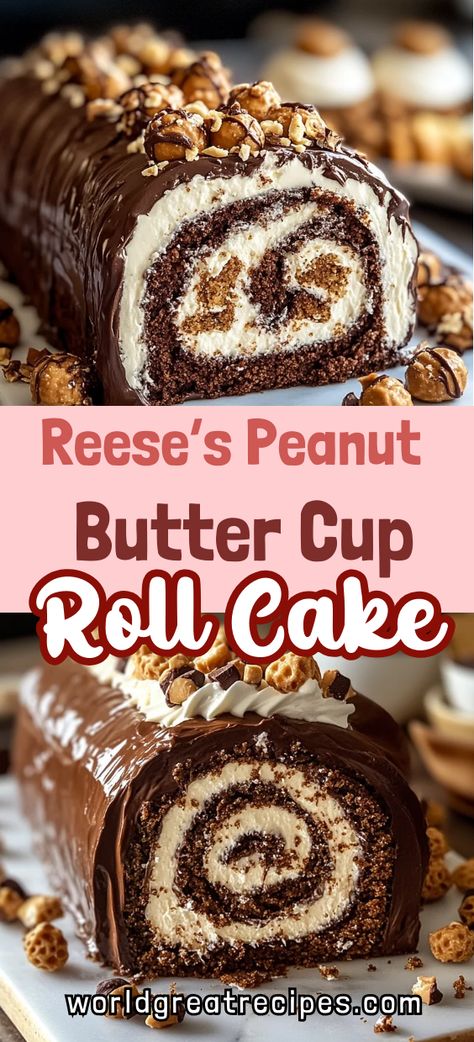 Reese's Peanut Butter Cup Roll Cake

worldgreatrecipes.com